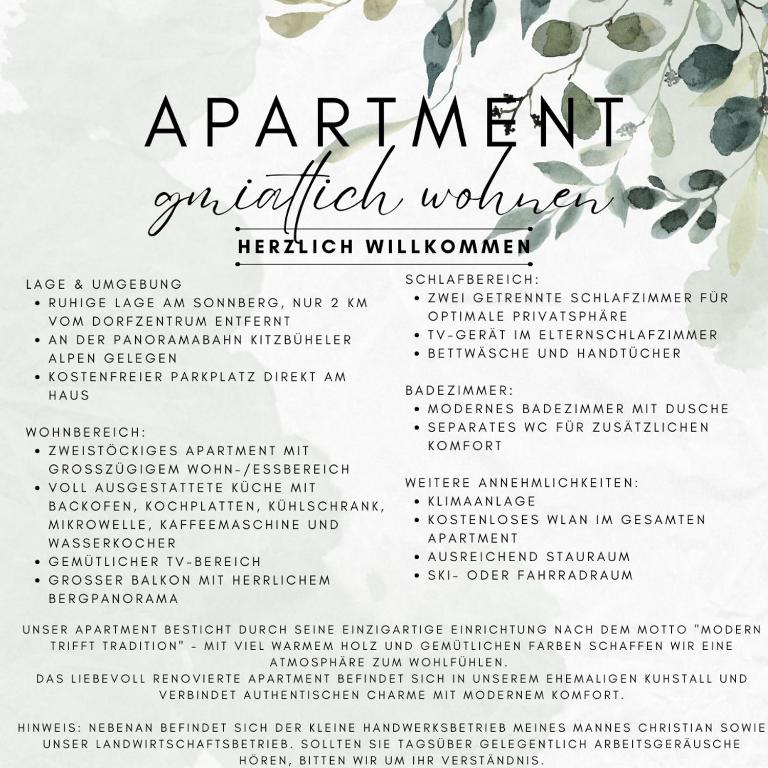 APARTMENT

gmiatlich wohnen

HERZLICH WILLKOMMEN

LAGE & UMGEBUNG
• RUHIGE LAGE AM SONNBERG, NUR 2 KM VOM DORFZENTRUM ENTFERNT
• AN DER PANORAMABAHN KITZBÜHELER ALPEN GELEGEN
• KOSTENFREIER PARKPLATZ DIREKT AM HAUS

WOHNBEREICH:
• ZWEISTÖCKIGES APARTMENT MIT GROSSZÜGIGEM WOHN-/ESSBEREICH
• VOLL AUSGESTATTETE KÜCHE MIT BACKOFEN, KOCHPLATTEN, KÜHLSCHRANK, MIKROWELLE, KAFFEEMASCHINE UND WASSERKOCHER
• GEMÜTLICHER TV-BEREICH
• GROSSER BALKON MIT HERRLICHEM BERGPANORAMA

SCHLAFBEREICH:
• ZWEI GETRENNTE SCHLAFZIMMER FÜR OPTIMALE PRIVATSPHÄRE
• TV-GERÄT IM ELTERNSCHLAFZIMMER
• BETTWÄSCHE UND HANDTÜCHER

BADEZIMMER:
• MODERNES BADEZIMMER MIT DUSCHE
• SEPARATES WC FÜR ZUSÄTZLICHEN KOMFORT

WEITERE ANNEHMLICHKEITEN:
• KLIMAANLAGE
• KOSTENLOSES WLAN IM GESAMTEN APARTMENT
• AUSREICHEND STAURAUM
• SKI- ODER FAHRRADRAUM

UNSER APARTMENT BESTICHT DURCH SEINE EINZIGARTIGE EINRICHTUNG NACH DEM MOTTO "MODERN TRIFFT TRADITION" - MIT VIEL WARMEM HOLZ UND GEMÜTLICHEN FARBEN SCHAFFEN WIR EINE ATMOSPHÄRE ZUM WOHLFÜHLEN.
DAS LIEBEVOLL RENOVIERTE APARTMENT BEFINDET SICH IN UNSEREM EHEMALIGEN KUHSTALL UND VERBINDET AUTHENTISCHEN CHARME MIT MODERNEM KOMFORT.

HINWEIS: NEBENAN BEFINDET SICH DER KLEINE HANDWERKSBETRIEB MEINES MANNES CHRISTIAN SOWIE UNSER LANDWIRTSCHAFTSBETRIEB. SOLLTEN SIE TAGSÜBER GELEGENTLICH ARBEITSGERÄUSCHE HÖREN, BITTEN WIR UM IHR VERSTÄNDNIS.